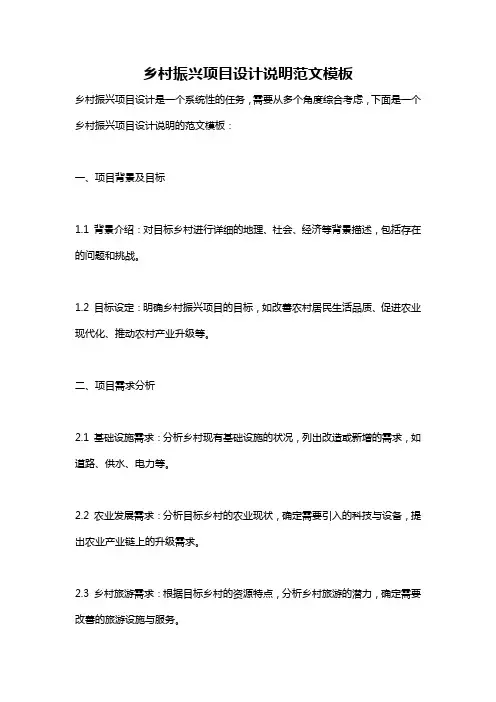 乡村振兴项目设计说明范文模板

乡村振兴项目设计是一个系统性的任务，需要从多个角度综合考虑，下面是一个乡村振兴项目设计说明的范文模板：

一、项目背景及目标

1.1 背景介绍：对目标乡村进行详细的地理、社会、经济等背景描述，包括存在的问题和挑战。

1.2 目标设定：明确乡村振兴项目的目标，如改善农村居民生活品质、促进农业现代化、推动农村产业升级等。

二、项目需求分析

2.1 基础设施需求：分析乡村现有基础设施的状况，列出改造或新增的需求，如道路、供水、电力等。

2.2 农业发展需求：分析目标乡村的农业现状，确定需要引入的科技与设备，提出农业产业链上的升级需求。

2.3 乡村旅游需求：根据目标乡村的资源特点，分析乡村旅游的潜力，确定需要改善的旅游设施与服务。